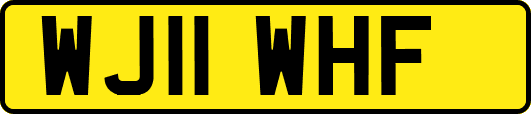 WJ11 WHF